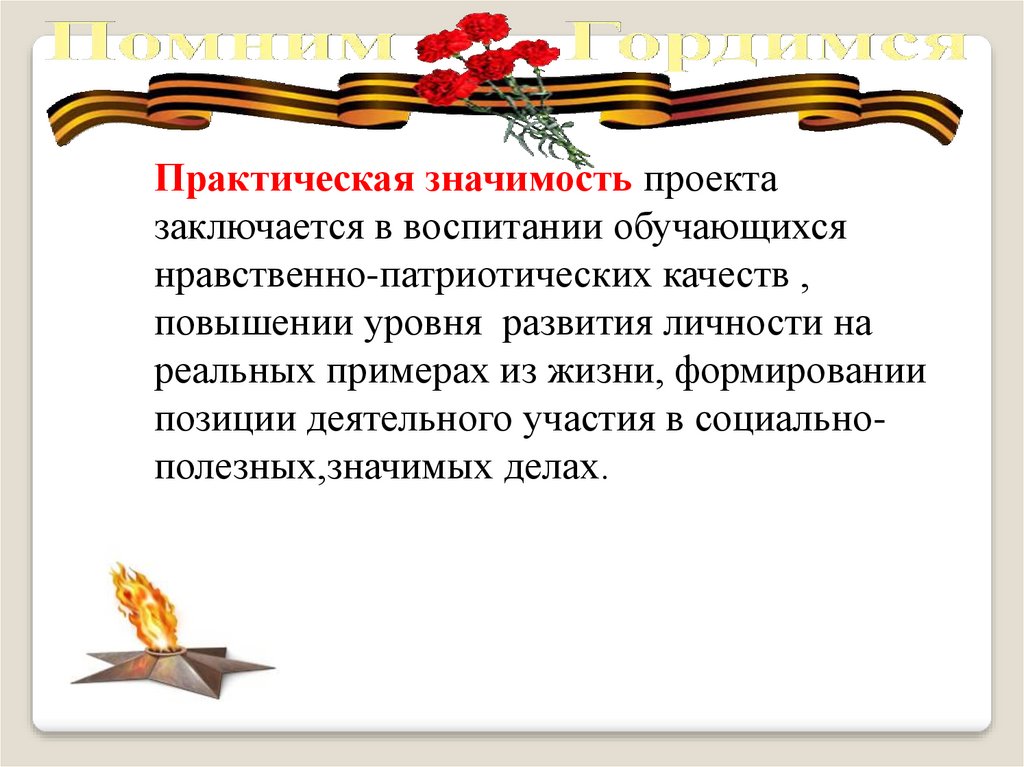 Помним Гордимся

Практическая значимость проекта заключается в воспитании обучающихся нравственно-патриотических качеств , повышении уровня развития личности на реальных примерах из жизни, формировании позиции деятельного участия в социально-полезных,значимых делах.